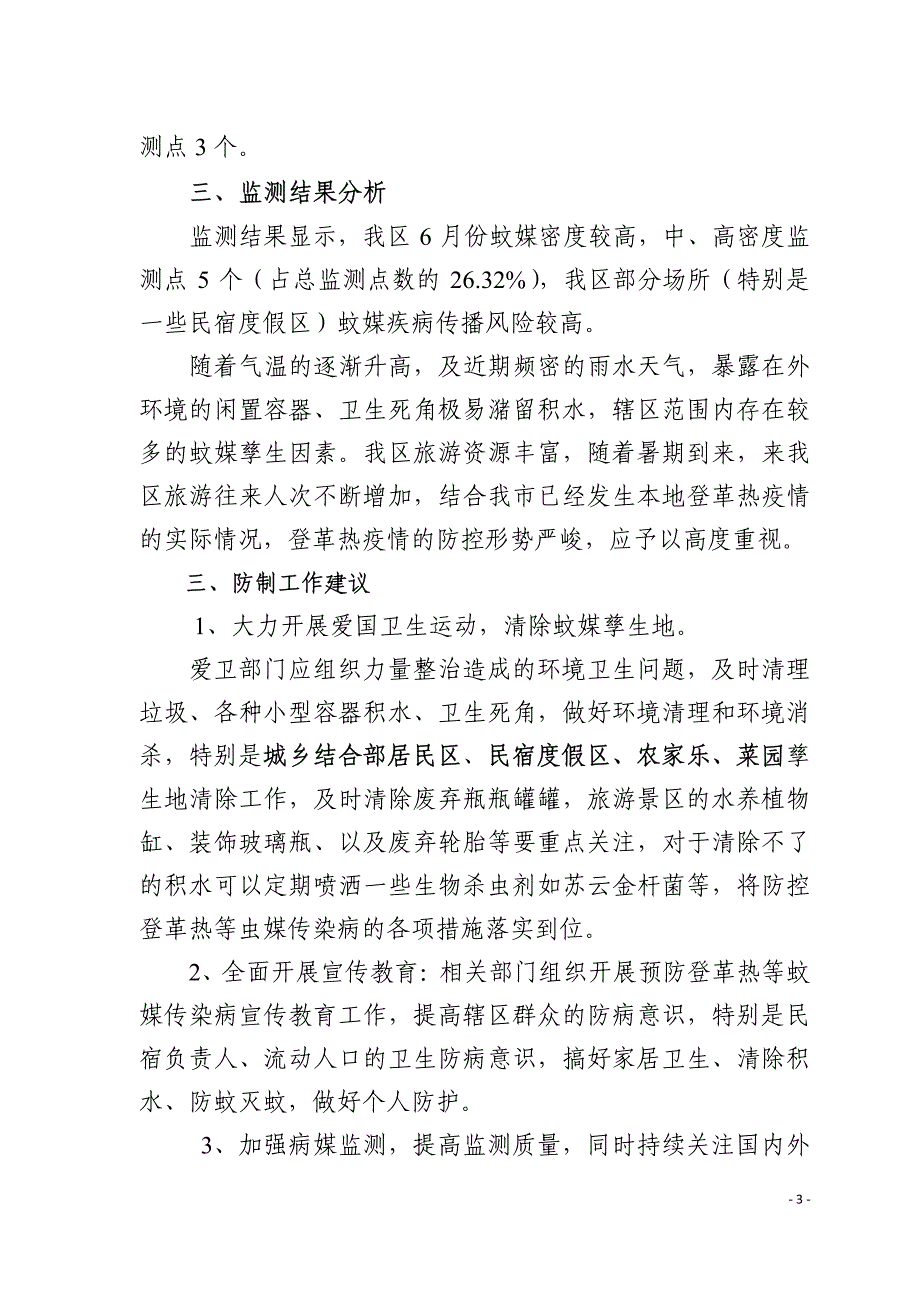 测点 3 个。

三、监测结果分析

监测结果显示，我区 6 月份蚊媒密度较高，中、高密度监测点 5 个（占总监测点数的 26.32%），我区部分场所（特别是一些民宿度假区）蚊媒疾病传播风险较高。

随着气温的逐渐升高，及近期频密的雨水天气，暴露在外环境的闲置容器、卫生死角极易潴留积水，辖区范围内存在较多的蚊媒孳生因素。我区旅游资源丰富，随着暑期到来，来我区旅游往来人次不断增加，结合我市已经发生本地登革热疫情的实际情况，登革热疫情的防控形势严峻，应予以高度重视。

三、防制工作建议

1、大力开展爱国卫生运动，清除蚊媒孳生地。

爱卫部门应组织力量整治造成的环境卫生问题，及时清理垃圾、各种小型容器积水、卫生死角，做好环境清理和环境消杀，特别是城乡结合部居民区、民宿度假区、农家乐、菜园孳生地清除工作，及时清除废弃瓶瓶罐罐，旅游景区的水养植物缸、装饰玻璃瓶、以及废弃轮胎等要重点关注，对于清除不了的积水可以定期喷洒一些生物杀虫剂如苏云金杆菌等，将防控登革热等虫媒传染病的各项措施落实到位。

2、全面开展宣传教育：相关部门组织开展预防登革热等蚊媒传染病宣传教育工作，提高辖区群众的防病意识，特别是民宿负责人、流动人口的卫生防病意识，搞好家居卫生、清除积水、防蚊灭蚊，做好个人防护。

3、加强病媒监测，提高监测质量，同时持续关注国内外

- 3 -